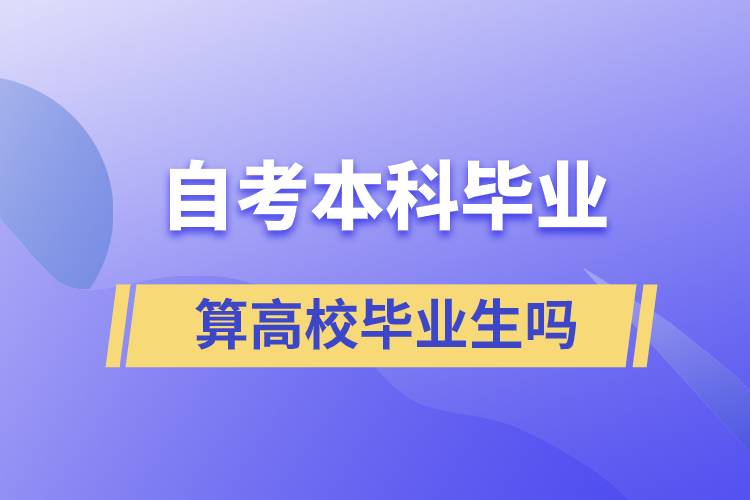 自考本科毕业

算高校毕业生吗